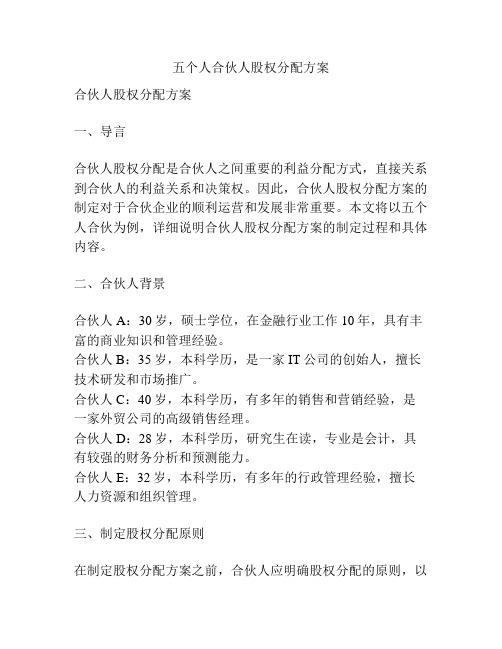 五个人合伙人股权分配方案

合伙人股权分配方案

一、导言

合伙人股权分配是合伙人之间重要的利益分配方式，直接关系到合伙人的利益关系和决策权。因此，合伙人股权分配方案的制定对于合伙企业的顺利运营和发展非常重要。本文将以五个人合伙为例，详细说明合伙人股权分配方案的制定过程和具体内容。

二、合伙人背景

合伙人 A：30 岁，硕士学位，在金融行业工作 10 年，具有丰富的商业知识和管理经验。
合伙人 B：35 岁，本科学历，是一家 IT 公司的创始人，擅长技术研发和市场推广。
合伙人 C：40 岁，本科学历，有多年的销售和营销经验，是一家外贸公司的高级销售经理。
合伙人 D：28 岁，本科学历，研究生在读，专业是会计，具有较强的财务分析和预测能力。
合伙人 E：32 岁，本科学历，有多年的行政管理经验，擅长人力资源和组织管理。

三、制定股权分配原则

在制定股权分配方案之前，合伙人应明确股权分配的原则，以